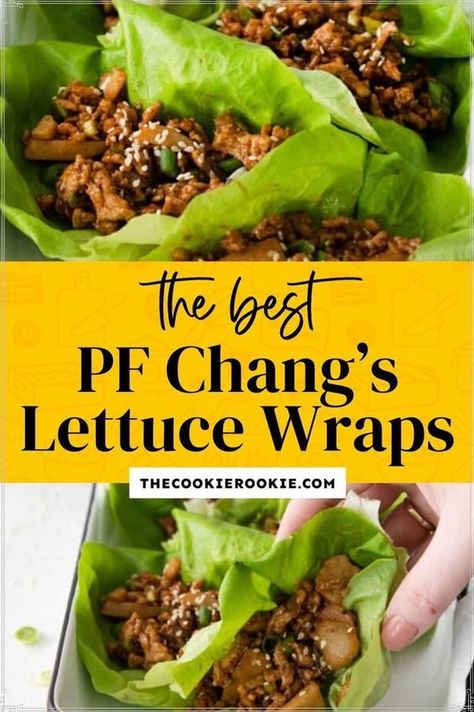 the best
PF Chang's
Lettuce Wraps

THECOOKIEROOKIE.COM